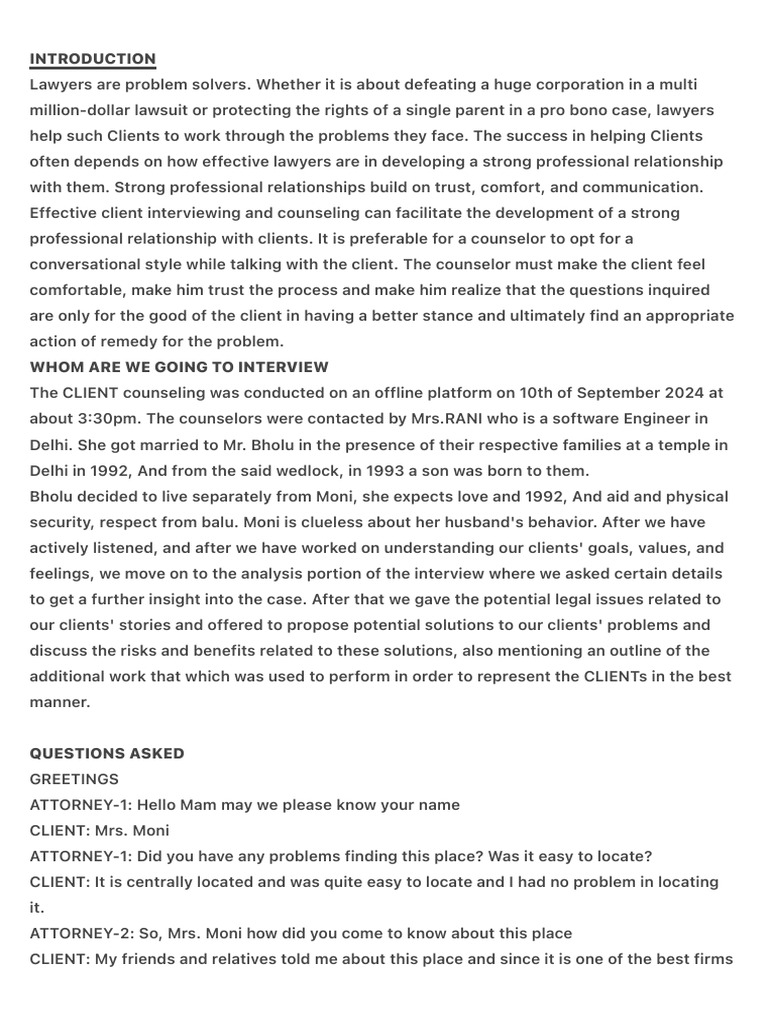 INTRODUCTION
Lawyers are problem solvers. Whether it is about defeating a huge corporation in a multi million-dollar lawsuit or protecting the rights of a single parent in a pro bono case, lawyers help such Clients to work through the problems they face. The success in helping Clients often depends on how effective lawyers are in developing a strong professional relationship with them. Strong professional relationships build on trust, comfort, and communication. Effective client interviewing and counseling can facilitate the development of a strong professional relationship with clients. It is preferable for a counselor to opt for a conversational style while talking with the client. The counselor must make the client feel comfortable, make him trust the process and make him realize that the questions inquired are only for the good of the client in having a better stance and ultimately find an appropriate action of remedy for the problem.
WHOM ARE WE GOING TO INTERVIEW
The CLIENT counseling was conducted on an offline platform on 10th of September 2024 at about 3:30pm. The counselors were contacted by Mrs.RANI who is a software Engineer in Delhi. She got married to Mr. Bholu in the presence of their respective families at a temple in Delhi in 1992, And from the said wedlock, in 1993 a son was born to them.
Bholu decided to live separately from Moni, she expects love and 1992, And aid and physical security, respect from balu. Moni is clueless about her husband's behavior. After we have actively listened, and after we have worked on understanding our clients' goals, values, and feelings, we move on to the analysis portion of the interview where we asked certain details to get a further insight into the case. After that we gave the potential legal issues related to our clients' stories and offered to propose potential solutions to our clients' problems and discuss the risks and benefits related to these solutions, also mentioning an outline of the additional work that which was used to perform in order to represent the CLIENTs in the best manner.

QUESTIONS ASKED
GREETINGS
ATTORNEY-1: Hello Mam may we please know your name
CLIENT: Mrs. Moni
ATTORNEY-1: Did you have any problems finding this place? Was it easy to locate?
CLIENT: It is centrally located and was quite easy to locate and I had no problem in locating it.
ATTORNEY-2: So, Mrs. Moni how did you come to know about this place
CLIENT: My friends and relatives told me about this place and since it is one of the best firms